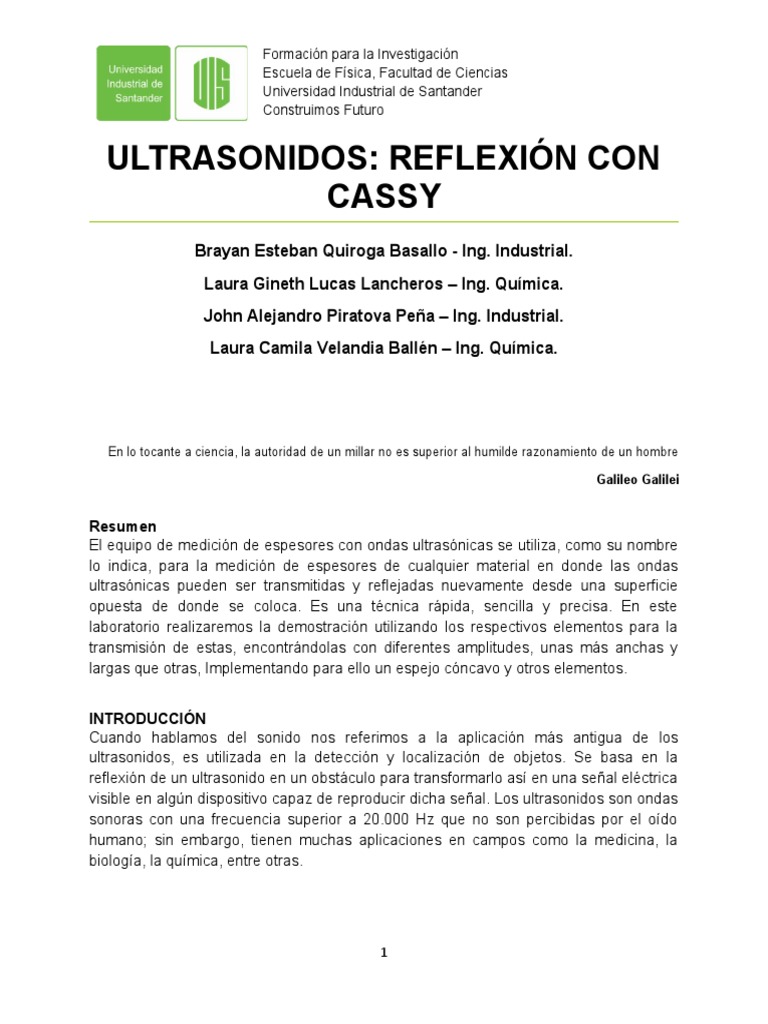 Universidad Industrial de Santander

UIS

Formación para la Investigación
Escuela de Física, Facultad de Ciencias
Universidad Industrial de Santander
Construimos Futuro

ULTRASONIDOS: REFLEXIÓN CON CASSY

Brayan Esteban Quiroga Basallo - Ing. Industrial.

Laura Gineth Lucas Lancheros – Ing. Química.

John Alejandro Piratova Peña – Ing. Industrial.

Laura Camila Velandia Ballén – Ing. Química.

En lo tocante a ciencia, la autoridad de un millar no es superior al humilde razonamiento de un hombre

Galileo Galilei

Resumen
El equipo de medición de espesores con ondas ultrasónicas se utiliza, como su nombre lo indica, para la medición de espesores de cualquier material en donde las ondas ultrasónicas pueden ser transmitidas y reflejadas nuevamente desde una superficie opuesta de donde se coloca. Es una técnica rápida, sencilla y precisa. En este laboratorio realizaremos la demostración utilizando los respectivos elementos para la transmisión de estas, encontrándolas con diferentes amplitudes, unas más anchas y largas que otras, Implementando para ello un espejo cóncavo y otros elementos.

INTRODUCCIÓN
Cuando hablamos del sonido nos referimos a la aplicación más antigua de los ultrasonidos, es utilizada en la detección y localización de objetos. Se basa en la reflexión de un ultrasonido en un obstáculo para transformarlo así en una señal eléctrica visible en algún dispositivo capaz de reproducir dicha señal. Los ultrasonidos son ondas sonoras con una frecuencia superior a 20.000 Hz que no son percibidas por el oído humano; sin embargo, tienen muchas aplicaciones en campos como la medicina, la biología, la química, entre otras.

1